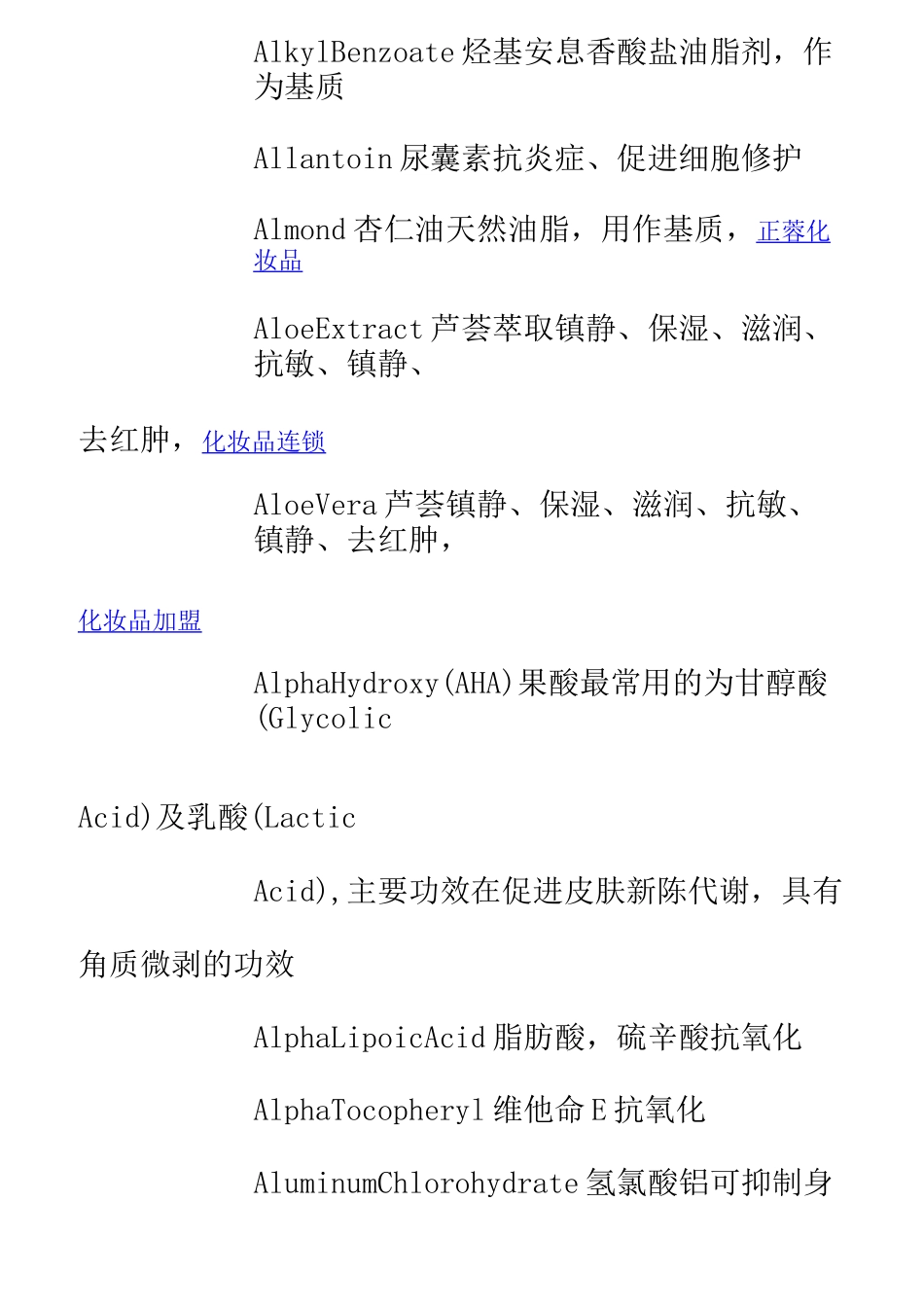 AlkylBenzoate 烃基安息香酸盐油脂剂，作为基质

Allantoin 尿囊素抗炎症、促进细胞修护

Almond 杏仁油天然油脂，用作基质，正蓉化妆品

AloeExtract 芦荟萃取镇静、保湿、滋润、抗敏、镇静、

去红肿，化妆品连锁

AloeVera 芦荟镇静、保湿、滋润、抗敏、镇静、去红肿，

化妆品加盟

AlphaHydroxy(AHA)果酸最常用的为甘醇酸(Glycolic

Acid)及乳酸(Lactic

Acid),主要功效在促进皮肤新陈代谢，具有

角质微剥的功效

AlphaLipoicAcid 脂肪酸，硫辛酸抗氧化

AlphaTocopheryl 维他命 E 抗氧化

AluminumChlorohydrate 氢氯酸铝可抑制身